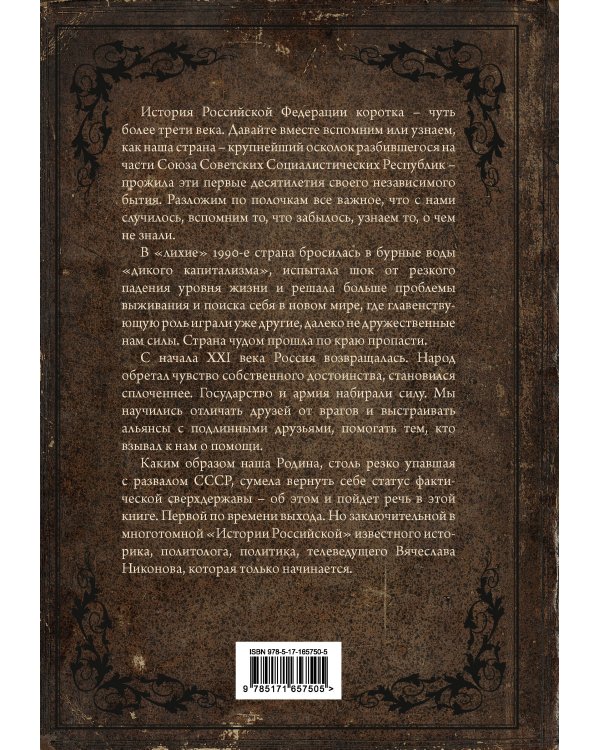 История Российской Федерации коротка – чуть более трети века. Давайте вместе вспомним или узнаем, как наша страна – крупнейший осколок разбившегося на части Союза Советских Социалистических Республик – прожила эти первые десятилетия своего независимого бытия. Разложим по полочкам все важное, что с нами случилось, вспомним то, что забылось, узнаем то, о чем не знали.

В «лихие» 1990-е страна бросилась в бурные воды «дикого капитализма», испытала шок от резкого падения уровня жизни и решала больше проблемы выживания и поиска себя в новом мире, где главенствующую роль играли уже другие, далеко не дружественные нам силы. Страна чудом прошла по краю пропасти.

С начала XXI века Россия возвращалась. Народ обретал чувство собственного достоинства, становился сплоченнее. Государство и армия набирали силу. Мы научились отличать друзей от врагов и выстраивать альянсы с подлинными друзьями, помогать тем, кто взывал к нам о помощи.

Каким образом наша Родина, столь резко упавшая с развалом СССР, сумела вернуть себе статус фактической сверхдержавы – об этом и пойдет речь в этой книге. Первой по времени выхода. Но заключительной в многотомной «Истории Российской» известного историка, политолога, политика, телеведущего Вячеслава Никонова, которая только начинается.

ISBN 978-5-17-165750-5

9 785171 657505 >